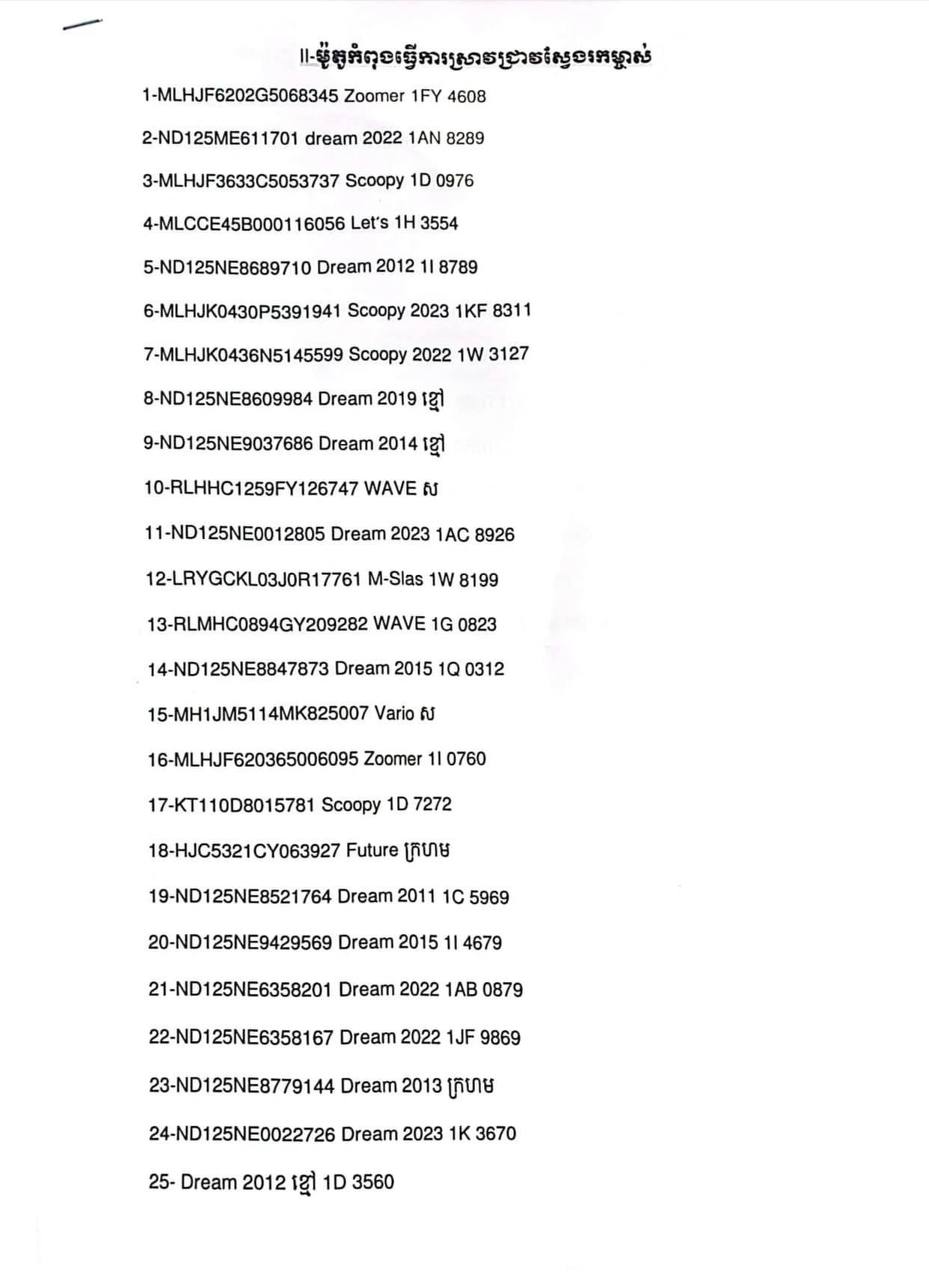 II-ម៉ូតូកំពុងធ្វើការស្រាវជ្រាវស្វែងរកម្ចាស់

1-MLHJF6202G5068345 Zoomer 1FY 4608

2-ND125ME611701 dream 2022 1AN 8289

3-MLHJF3633C5053737 Scoopy 1D 0976

4-MLCCE45B000116056 Let's 1H 3554

5-ND125NE8689710 Dream 2012 1I 8789

6-MLHJK0430P5391941 Scoopy 2023 1KF 8311

7-MLHJK0436N5145599 Scoopy 2022 1W 3127

8-ND125NE8609984 Dream 2019 ខ្មៅ

9-ND125NE9037686 Dream 2014 ខ្មៅ

10-RLHHC1259FY126747 WAVE ស

11-ND125NE0012805 Dream 2023 1AC 8926

12-LRYGCKL03J0R17761 M-Slas 1W 8199

13-RLMHC0894GY209282 WAVE 1G 0823

14-ND125NE8847873 Dream 2015 1Q 0312

15-MH1JM5114MK825007 Vario ស

16-MLHJF620365006095 Zoomer 1I 0760

17-KT110D8015781 Scoopy 1D 7272

18-HJC5321CY063927 Future ក្រហម

19-ND125NE8521764 Dream 2011 1C 5969

20-ND125NE9429569 Dream 2015 1I 4679

21-ND125NE6358201 Dream 2022 1AB 0879

22-ND125NE6358167 Dream 2022 1JF 9869

23-ND125NE8779144 Dream 2013 ក្រហម

24-ND125NE0022726 Dream 2023 1K 3670

25- Dream 2012 ខ្មៅ 1D 3560